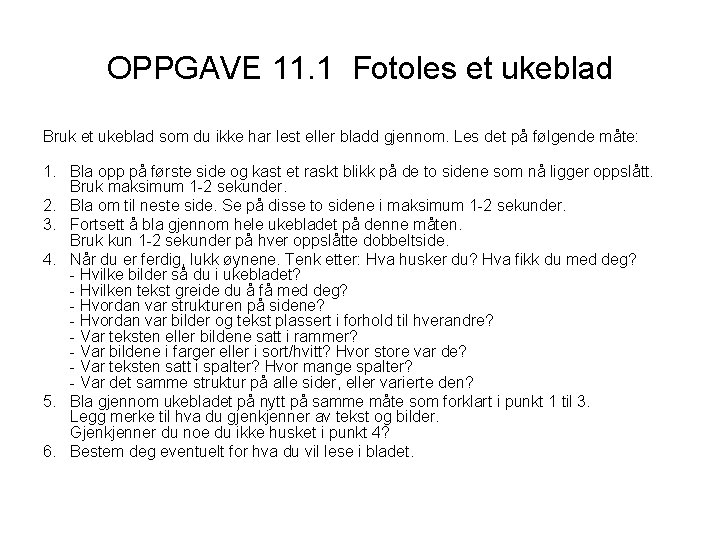 OPPGAVE 11.1 Fotoles et ukeblad

Bruk et ukeblad som du ikke har lest eller bladd gjennom. Les det på følgende måte:

1. Bla opp på første side og kast et raskt blikk på de to sidene som nå ligger oppslått. Bruk maksimum 1-2 sekunder.
2. Bla om til neste side. Se på disse to sidene i maksimum 1-2 sekunder.
3. Fortsett å bla gjennom hele ukebladet på denne måten. Bruk kun 1-2 sekunder på hver oppslåtte dobbeltside.
4. Når du er ferdig, lukk øynene. Tenk etter: Hva husker du? Hva fikk du med deg?
- Hvilke bilder så du i ukebladet?
- Hvilken tekst greide du å få med deg?
- Hvordan var strukturen på sidene?
- Hvordan var bilder og tekst plassert i forhold til hverandre?
- Var teksten eller bildene satt i rammer?
- Var bildene i farger eller i sort/hvitt? Hvor store var de?
- Var teksten satt i spalter? Hvor mange spalter?
- Var det samme struktur på alle sider, eller varierte den?
5. Bla gjennom ukebladet på nytt på samme måte som forklart i punkt 1 til 3. Legg merke til hva du gjenkjenner av tekst og bilder. Gjenkjenner du noe du ikke husket i punkt 4?
6. Bestem deg eventuelt for hva du vil lese i bladet.